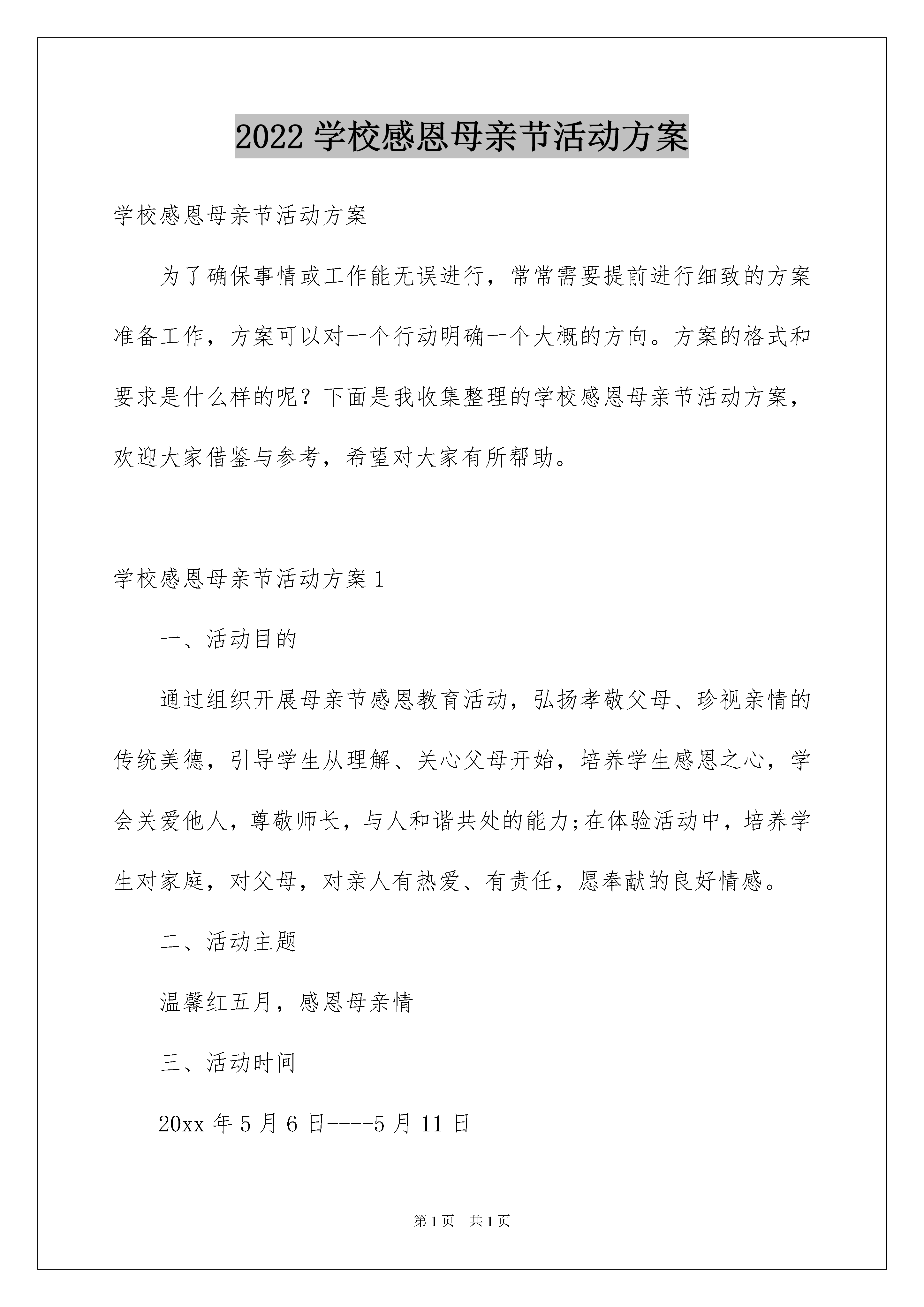 2022 学校感恩母亲节活动方案

学校感恩母亲节活动方案

为了确保事情或工作能无误进行，常常需要提前进行细致的方案准备工作，方案可以对一个行动明确一个大概的方向。方案的格式和要求是什么样的呢？下面是我收集整理的学校感恩母亲节活动方案，欢迎大家借鉴与参考，希望对大家有所帮助。

学校感恩母亲节活动方案 1

一、活动目的

通过组织开展母亲节感恩教育活动，弘扬孝敬父母、珍视亲情的传统美德，引导学生从理解、关心父母开始，培养学生感恩之心，学会关爱他人，尊敬师长，与人和谐共处的能力;在体验活动中，培养学生对家庭，对父母，对亲人有热爱、有责任，愿奉献的良好情感。

二、活动主题

温馨红五月，感恩母亲情

三、活动时间

20xx 年 5 月 6 日----5 月 11 日

第 1 页　共 1 页